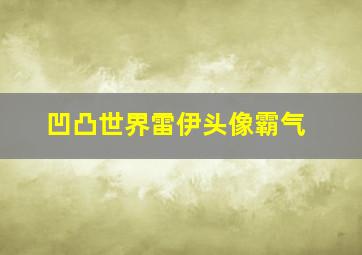 凹凸世界雷伊头像霸气